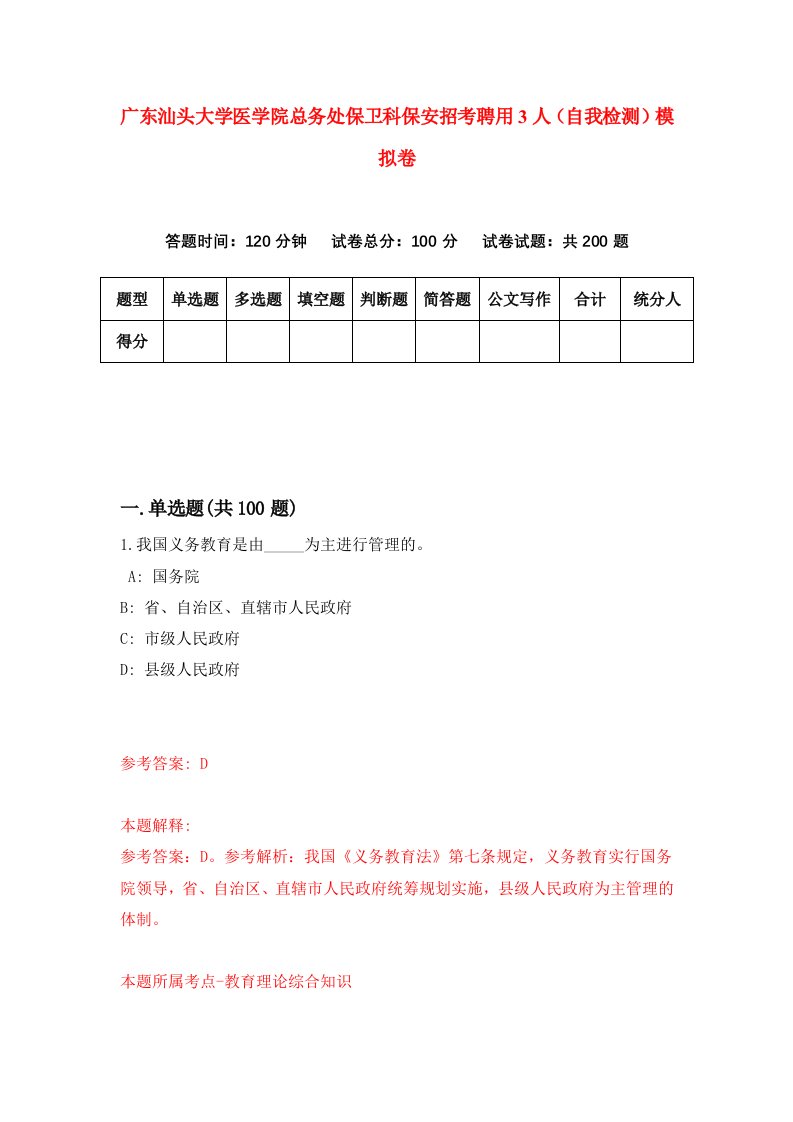 广东汕头大学医学院总务处保卫科保安招考聘用3人（自我检测）模拟卷

答题时间：120分钟　试卷总分：100分　试卷试题：共200题

| 题型 | 单选题 | 多选题 | 填空题 | 判断题 | 简答题 | 公文写作 | 合计 | 统分人 |
|---|---|---|---|---|---|---|---|---|
| 得分 | | | | | | | | |

一.单选题(共100题)

1.我国义务教育是由_____为主进行管理的。
A: 国务院
B: 省、自治区、直辖市人民政府
C: 市级人民政府
D: 县级人民政府

参考答案: D

本题解释:
参考答案：D。参考解析：我国《义务教育法》第七条规定，义务教育实行国务院领导，省、自治区、直辖市人民政府统筹规划实施，县级人民政府为主管理的体制。

本题所属考点-教育理论综合知识